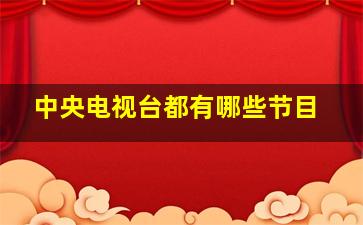 中央电视台都有哪些节目